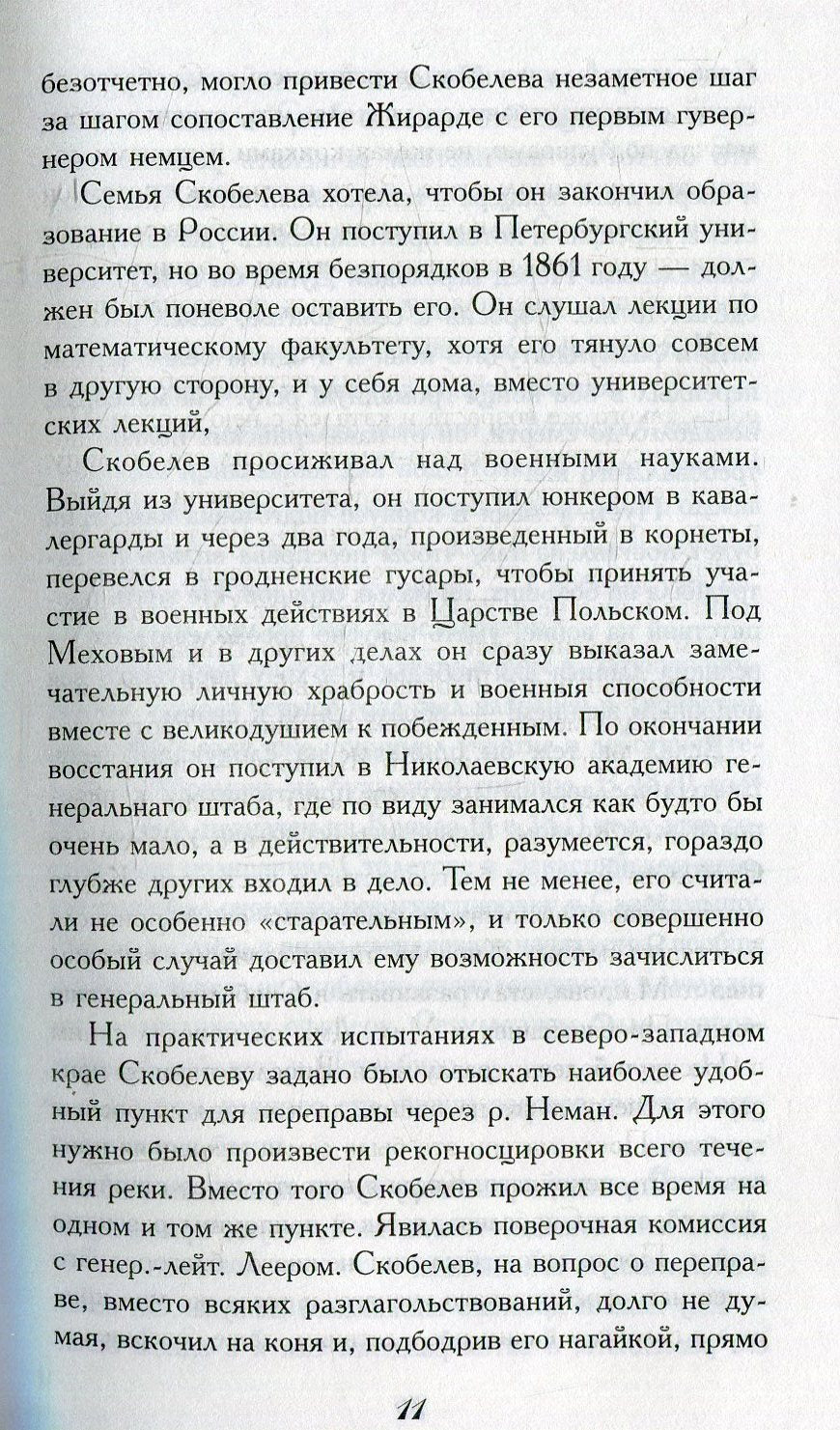 безотчетно, могло привести Скобелева незаметное шаг за шагом сопоставление Жирарде с его первым гувернером немцем.

Семья Скобелева хотела, чтобы он закончил образование в России. Он поступил в Петербургский университет, но во время безпорядков в 1861 году — должен был поневоле оставить его. Он слушал лекции по математическому факультету, хотя его тянуло совсем в другую сторону, и у себя дома, вместо университетских лекций,

Скобелев просиживал над военными науками. Выйдя из университета, он поступил юнкером в кавалергарды и через два года, произведенный в корнеты, перевелся в гродненские гусары, чтобы принять участие в военных действиях в Царстве Польском. Под Меховым и в других делах он сразу выказал замечательную личную храбрость и военныя способности вместе с великодушием к побежденным. По окончании восстания он поступил в Николаевскую академию генеральнаго штаба, где по виду занимался как будто бы очень мало, а в действительности, разумеется, гораздо глубже других входил в дело. Тем не менее, его считали не особенно «старательным», и только совершенно особый случай доставил ему возможность зачислиться в генеральный штаб.

На практических испытаниях в северо-западном крае Скобелеву задано было отыскать наиболее удобный пункт для переправы через р. Неман. Для этого нужно было произвести рекогносцировки всего течения реки. Вместо того Скобелев прожил все время на одном и том же пункте. Явилась поверочная комиссия с генер.-лейт. Леером. Скобелев, на вопрос о переправе, вместо всяких разглагольствований, долго не думая, вскочил на коня и, подбодрив его нагайкой, прямо

11